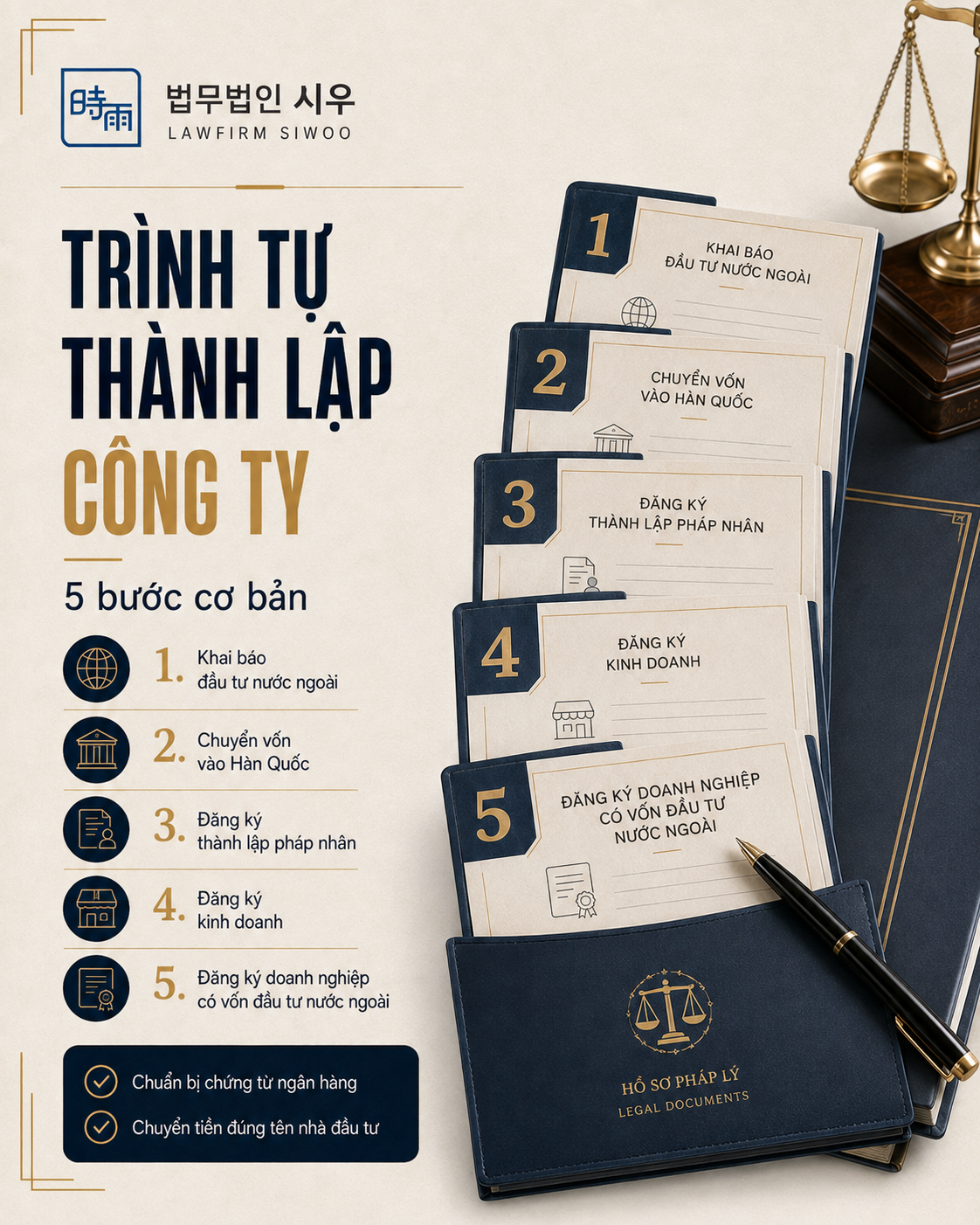 時雨

법무법인 시우
LAWFIRM SIWOO

TRÌNH TỰ THÀNH LẬP CÔNG TY

5 bước cơ bản

1. Khai báo đầu tư nước ngoài

2. Chuyển vốn vào Hàn Quốc

3. Đăng ký thành lập pháp nhân

4. Đăng ký kinh doanh

5. Đăng ký doanh nghiệp có vốn đầu tư nước ngoài

Chuẩn bị chứng từ ngân hàng

Chuyển tiền đúng tên nhà đầu tư

1
KHAI BÁO ĐẦU TƯ NƯỚC NGOÀI

2
CHUYỂN VỐN VÀO HÀN QUỐC

3
ĐĂNG KÝ THÀNH LẬP PHÁP NHÂN

4
ĐĂNG KÝ KINH DOANH

5
ĐĂNG KÝ DOANH NGHIỆP CÓ VỐN ĐẦU TƯ NƯỚC NGOÀI

HỒ SƠ PHÁP LÝ
LEGAL DOCUMENTS